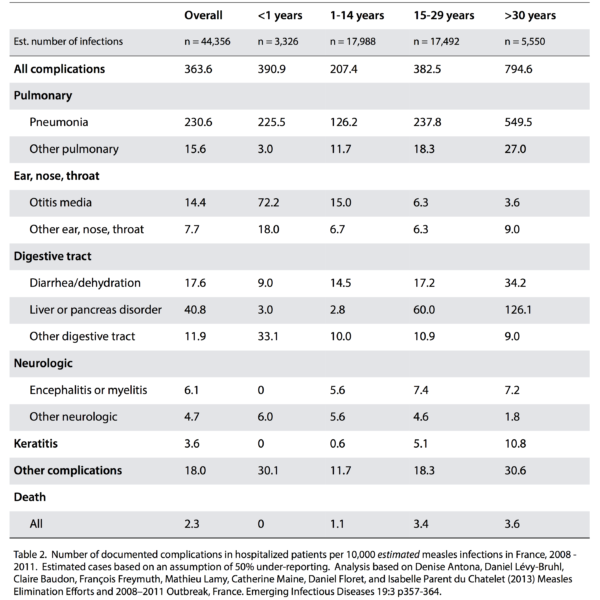 | | Overall | <1 years | 1-14 years | 15-29 years | >30 years |
|---|---|---|---|---|---|
| Est. number of infections | n = 44,356 | n = 3,326 | n = 17,988 | n = 17,492 | n = 5,550 |
| All complications | 363.6 | 390.9 | 207.4 | 382.5 | 794.6 |
| Pulmonary | | | | | |
| Pneumonia | 230.6 | 225.5 | 126.2 | 237.8 | 549.5 |
| Other pulmonary | 15.6 | 3.0 | 11.7 | 18.3 | 27.0 |
| Ear, nose, throat | | | | | |
| Otitis media | 14.4 | 72.2 | 15.0 | 6.3 | 3.6 |
| Other ear, nose, throat | 7.7 | 18.0 | 6.7 | 6.3 | 9.0 |
| Digestive tract | | | | | |
| Diarrhea/dehydration | 17.6 | 9.0 | 14.5 | 17.2 | 34.2 |
| Liver or pancreas disorder | 40.8 | 3.0 | 2.8 | 60.0 | 126.1 |
| Other digestive tract | 11.9 | 33.1 | 10.0 | 10.9 | 9.0 |
| Neurologic | | | | | |
| Encephalitis or myelitis | 6.1 | 0 | 5.6 | 7.4 | 7.2 |
| Other neurologic | 4.7 | 6.0 | 5.6 | 4.6 | 1.8 |
| Keratitis | 3.6 | 0 | 0.6 | 5.1 | 10.8 |
| Other complications | 18.0 | 30.1 | 11.7 | 18.3 | 30.6 |
| Death | | | | | |
| All | 2.3 | 0 | 1.1 | 3.4 | 3.6 |

Table 2. Number of documented complications in hospitalized patients per 10,000 estimated measles infections in France, 2008 - 2011. Estimated cases based on an assumption of 50% under-reporting. Analysis based on Denise Antona, Daniel Lévy-Bruhl, Claire Baudon, François Freymuth, Mathieu Lamy, Catherine Maine, Daniel Floret, and Isabelle Parent du Chatelet (2013) Measles Elimination Efforts and 2008–2011 Outbreak, France. Emerging Infectious Diseases 19:3 p357-364.